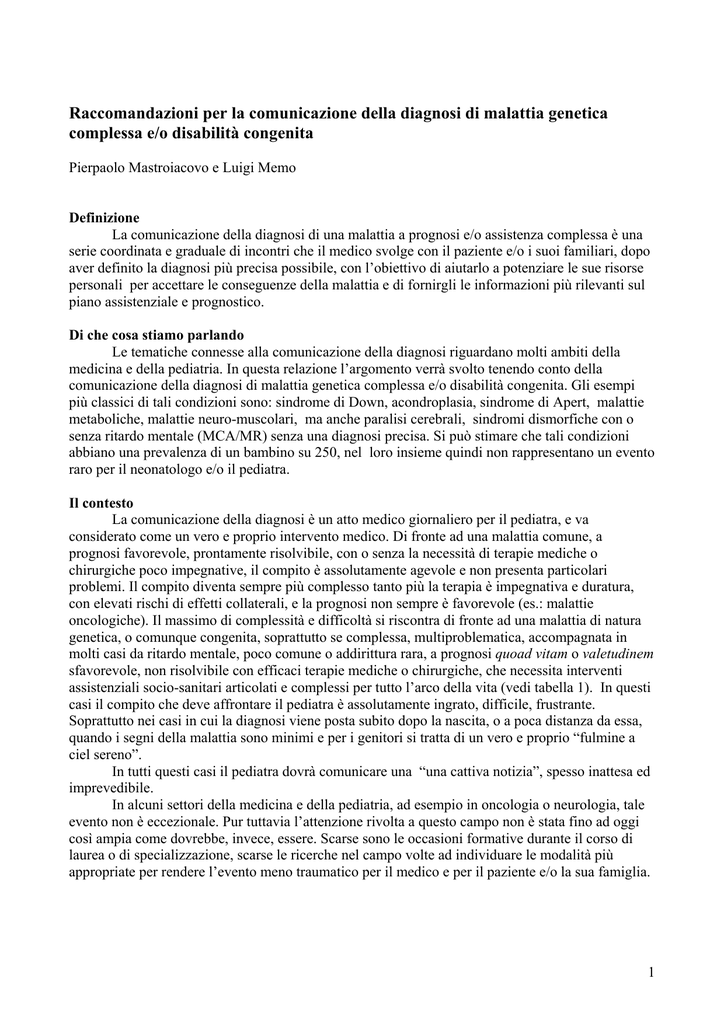 Raccomandazioni per la comunicazione della diagnosi di malattia genetica complessa e/o disabilità congenita

Pierpaolo Mastroiacovo e Luigi Memo

Definizione
La comunicazione della diagnosi di una malattia a prognosi e/o assistenza complessa è una serie coordinata e graduale di incontri che il medico svolge con il paziente e/o i suoi familiari, dopo aver definito la diagnosi più precisa possibile, con l'obiettivo di aiutarlo a potenziare le sue risorse personali per accettare le conseguenze della malattia e di fornirgli le informazioni più rilevanti sul piano assistenziale e prognostico.

Di che cosa stiamo parlando
Le tematiche connesse alla comunicazione della diagnosi riguardano molti ambiti della medicina e della pediatria. In questa relazione l'argomento verrà svolto tenendo conto della comunicazione della diagnosi di malattia genetica complessa e/o disabilità congenita. Gli esempi più classici di tali condizioni sono: sindrome di Down, acondroplasia, sindrome di Apert, malattie metaboliche, malattie neuro-muscolari, ma anche paralisi cerebrali, sindromi dismorfiche con o senza ritardo mentale (MCA/MR) senza una diagnosi precisa. Si può stimare che tali condizioni abbiano una prevalenza di un bambino su 250, nel loro insieme quindi non rappresentano un evento raro per il neonatologo e/o il pediatra.

Il contesto
La comunicazione della diagnosi è un atto medico giornaliero per il pediatra, e va considerato come un vero e proprio intervento medico. Di fronte ad una malattia comune, a prognosi favorevole, prontamente risolvibile, con o senza la necessità di terapie mediche o chirurgiche poco impegnative, il compito è assolutamente agevole e non presenta particolari problemi. Il compito diventa sempre più complesso tanto più la terapia è impegnativa e duratura, con elevati rischi di effetti collaterali, e la prognosi non sempre è favorevole (es.: malattie oncologiche). Il massimo di complessità e difficoltà si riscontra di fronte ad una malattia di natura genetica, o comunque congenita, soprattutto se complessa, multiproblematica, accompagnata in molti casi da ritardo mentale, poco comune o addirittura rara, a prognosi quoad vitam o valetudinem sfavorevole, non risolvibile con efficaci terapie mediche o chirurgiche, che necessita interventi assistenziali socio-sanitari articolati e complessi per tutto l'arco della vita (vedi tabella 1). In questi casi il compito che deve affrontare il pediatra è assolutamente ingrato, difficile, frustrante. Soprattutto nei casi in cui la diagnosi viene posta subito dopo la nascita, o a poca distanza da essa, quando i segni della malattia sono minimi e per i genitori si tratta di un vero e proprio "fulmine a ciel sereno".
In tutti questi casi il pediatra dovrà comunicare una "una cattiva notizia", spesso inattesa ed imprevedibile.
In alcuni settori della medicina e della pediatria, ad esempio in oncologia o neurologia, tale evento non è eccezionale. Pur tuttavia l'attenzione rivolta a questo campo non è stata fino ad oggi così ampia come dovrebbe, invece, essere. Scarse sono le occasioni formative durante il corso di laurea o di specializzazione, scarse le ricerche nel campo volte ad individuare le modalità più appropriate per rendere l'evento meno traumatico per il medico e per il paziente e/o la sua famiglia.

1